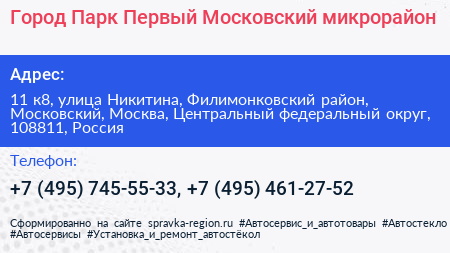 Город Парк Первый Московский микрорайон

Адрес:

11 к8, улица Никитина, Филимонковский район, Московский, Москва, Центральный федеральный округ, 108811, Россия

Телефон:

+7 (495) 745-55-33, +7 (495) 461-27-52

Сформированно на сайте spravka-region.ru #Автосервис_и_автотовары #Автостекло #Автосервисы #Установка_и_ремонт_автостёкол